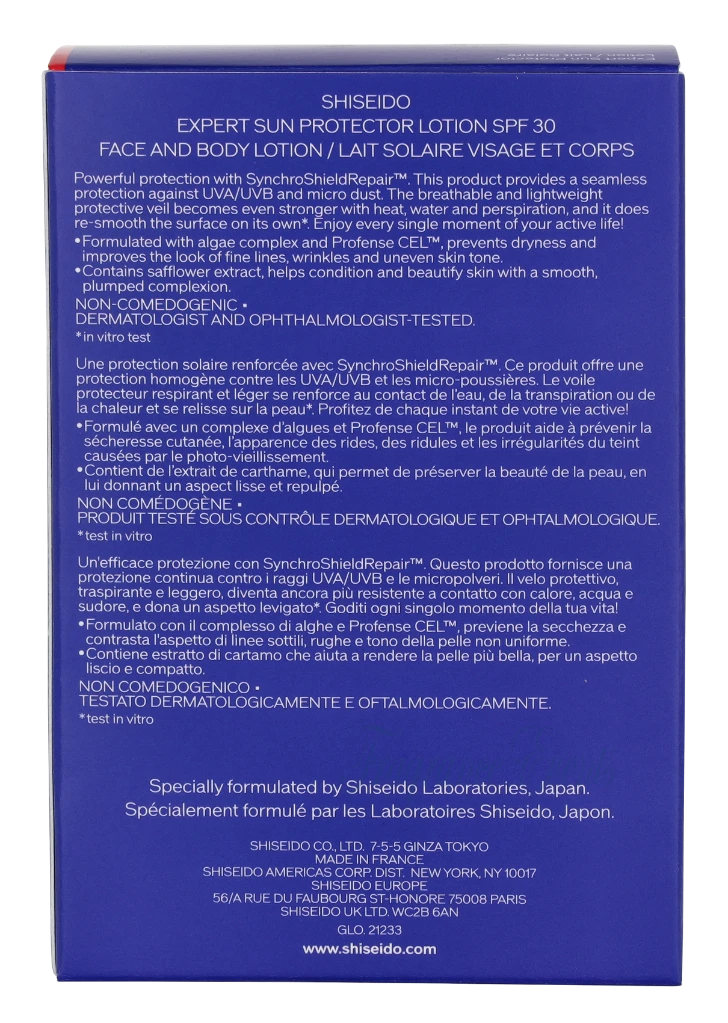 SHISEIDO
EXPERT SUN PROTECTOR LOTION SPF 30
FACE AND BODY LOTION / LAIT SOLAIRE VISAGE ET CORPS

Powerful protection with SynchroShieldRepair™. This product provides a seamless protection against UVA/UVB and micro dust. The breathable and lightweight protective veil becomes even stronger with heat, water and perspiration, and it does re-smooth the surface on its own*. Enjoy every single moment of your active life!
• Formulated with algae complex and Profense CEL™, prevents dryness and improves the look of fine lines, wrinkles and uneven skin tone.
• Contains safflower extract, helps condition and beautify skin with a smooth, plumped complexion.
NON-COMEDOGENIC •
DERMATOLOGIST AND OPHTHALMOLOGIST-TESTED.
*in vitro test

Une protection solaire renforcée avec SynchroShieldRepair™. Ce produit offre une protection homogène contre les UVA/UVB et les micro-poussières. Le voile protecteur respirant et léger se renforce au contact de l'eau, de la transpiration ou de la chaleur et se relisse sur la peau*. Profitez de chaque instant de votre vie active!
• Formulé avec un complexe d'algues et Profense CEL™, le produit aide à prévenir la sécheresse cutanée, l'apparence des rides, des ridules et les irrégularités du teint causées par le photo-vieillissement.
• Contient de l'extrait de carthame, qui permet de préserver la beauté de la peau, en lui donnant un aspect lisse et repulpé.
NON COMÉDOGÈNE •
PRODUIT TESTÉ SOUS CONTRÔLE DERMATOLOGIQUE ET OPHTALMOLOGIQUE.
*test in vitro

Un'efficace protezione con SynchroShieldRepair™. Questo prodotto fornisce una protezione continua contro i raggi UVA/UVB e le micropolveri. Il velo protettivo, traspirante e leggero, diventa ancora più resistente a contatto con calore, acqua e sudore, e dona un aspetto levigato*. Goditi ogni singolo momento della tua vita!
• Formulato con il complesso di alghe e Profense CEL™, previene la secchezza e contrasta l'aspetto di linee sottili, rughe e tono della pelle non uniforme.
• Contiene estratto di cartamo che aiuta a rendere la pelle più bella, per un aspetto liscio e compatto.
NON COMEDOGENICO •
TESTATO DERMATOLOGICAMENTE E OFTALMOLOGICAMENTE.
*test in vitro

Specially formulated by Shiseido Laboratories, Japan.
Spécialement formulé par les Laboratoires Shiseido, Japon.

SHISEIDO CO., LTD. 7-5-5 GINZA TOKYO
MADE IN FRANCE
SHISEIDO AMERICAS CORP. DIST. NEW YORK, NY 10017
SHISEIDO EUROPE
56/A RUE DU FAUBOURG ST-HONORE 75008 PARIS
SHISEIDO UK LTD. WC2B 6AN
GLO. 21233
www.shiseido.com